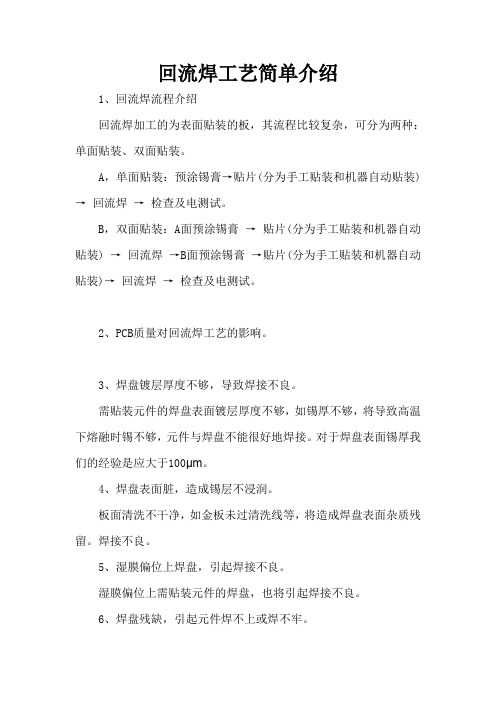 回流焊工艺简单介绍

1、回流焊流程介绍

回流焊加工的为表面贴装的板，其流程比较复杂，可分为两种：单面贴装、双面贴装。

A，单面贴装：预涂锡膏→贴片(分为手工贴装和机器自动贴装) → 回流焊 → 检查及电测试。

B，双面贴装：A面预涂锡膏 → 贴片(分为手工贴装和机器自动贴装) → 回流焊 →B面预涂锡膏 →贴片(分为手工贴装和机器自动贴装)→ 回流焊 → 检查及电测试。

2、PCB质量对回流焊工艺的影响。

3、焊盘镀层厚度不够，导致焊接不良。

需贴装元件的焊盘表面镀层厚度不够，如锡厚不够，将导致高温下熔融时锡不够，元件与焊盘不能很好地焊接。对于焊盘表面锡厚我们的经验是应大于100μm。

4、焊盘表面脏，造成锡层不浸润。

板面清洗不干净，如金板未过清洗线等，将造成焊盘表面杂质残留。焊接不良。

5、湿膜偏位上焊盘，引起焊接不良。

湿膜偏位上需贴装元件的焊盘，也将引起焊接不良。

6、焊盘残缺，引起元件焊不上或焊不牢。